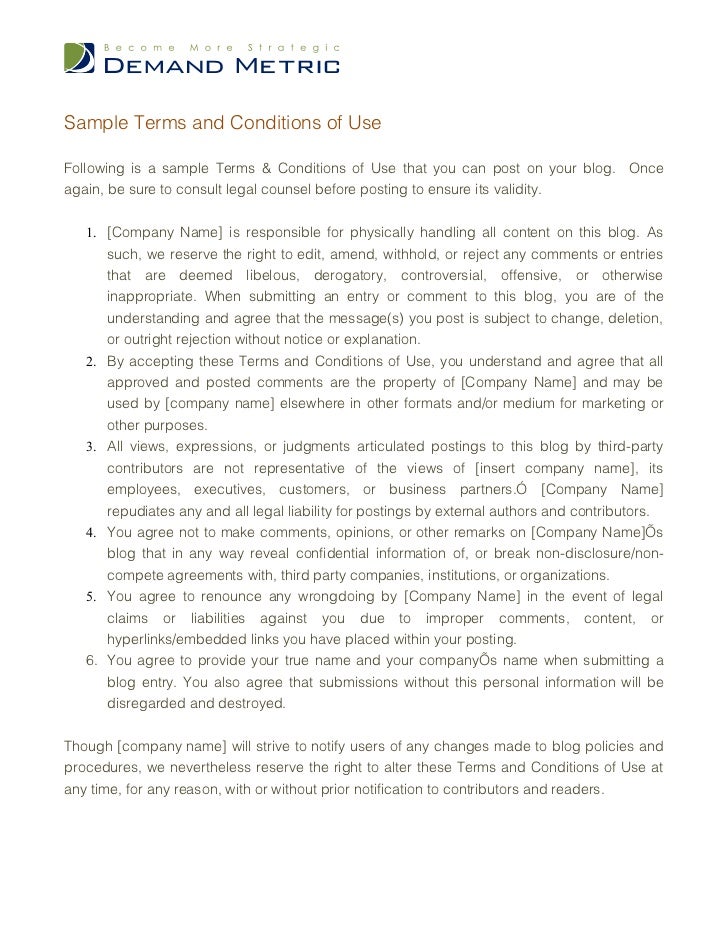 Become More Strategic
DEMAND METRIC

Sample Terms and Conditions of Use

Following is a sample Terms & Conditions of Use that you can post on your blog. Once again, be sure to consult legal counsel before posting to ensure its validity.

1. [Company Name] is responsible for physically handling all content on this blog. As such, we reserve the right to edit, amend, withhold, or reject any comments or entries that are deemed libelous, derogatory, controversial, offensive, or otherwise inappropriate. When submitting an entry or comment to this blog, you are of the understanding and agree that the message(s) you post is subject to change, deletion, or outright rejection without notice or explanation.
2. By accepting these Terms and Conditions of Use, you understand and agree that all approved and posted comments are the property of [Company Name] and may be used by [company name] elsewhere in other formats and/or medium for marketing or other purposes.
3. All views, expressions, or judgments articulated postings to this blog by third-party contributors are not representative of the views of [insert company name], its employees, executives, customers, or business partners.Ó [Company Name] repudiates any and all legal liability for postings by external authors and contributors.
4. You agree not to make comments, opinions, or other remarks on [Company Name]Õs blog that in any way reveal confidential information of, or break non-disclosure/non-compete agreements with, third party companies, institutions, or organizations.
5. You agree to renounce any wrongdoing by [Company Name] in the event of legal claims or liabilities against you due to improper comments, content, or hyperlinks/embedded links you have placed within your posting.
6. You agree to provide your true name and your companyÕs name when submitting a blog entry. You also agree that submissions without this personal information will be disregarded and destroyed.

Though [company name] will strive to notify users of any changes made to blog policies and procedures, we nevertheless reserve the right to alter these Terms and Conditions of Use at any time, for any reason, with or without prior notification to contributors and readers.